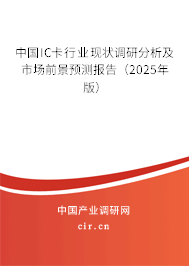 中国IC卡行业现状调研分析及市场前景预测报告（2025年版）

中国产业调研网

cir.cn